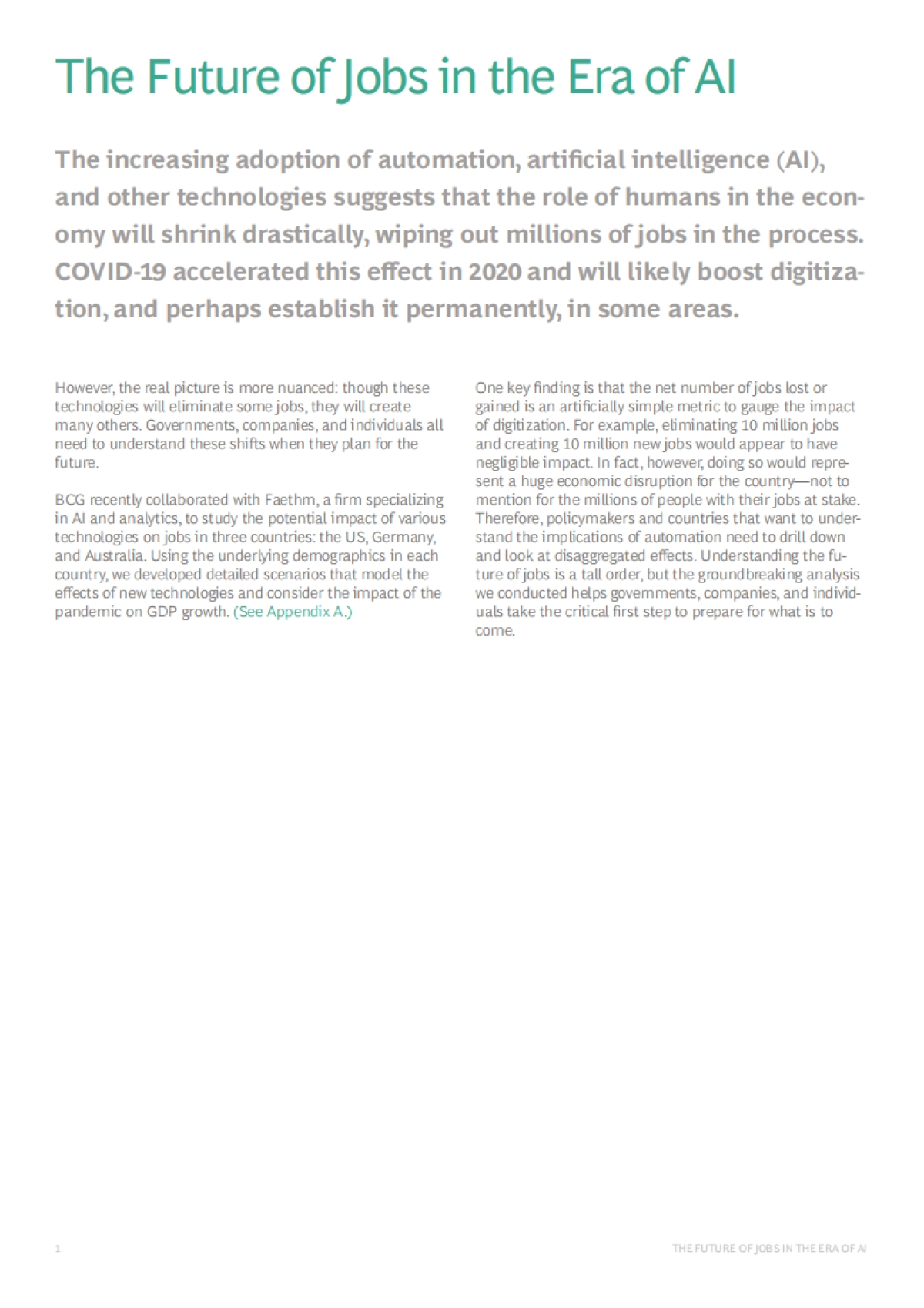 The Future of Jobs in the Era of AI

The increasing adoption of automation, artificial intelligence (AI), and other technologies suggests that the role of humans in the economy will shrink drastically, wiping out millions of jobs in the process. COVID-19 accelerated this effect in 2020 and will likely boost digitization, and perhaps establish it permanently, in some areas.

However, the real picture is more nuanced: though these technologies will eliminate some jobs, they will create many others. Governments, companies, and individuals all need to understand these shifts when they plan for the future.

BCG recently collaborated with Faethm, a firm specializing in AI and analytics, to study the potential impact of various technologies on jobs in three countries: the US, Germany, and Australia. Using the underlying demographics in each country, we developed detailed scenarios that model the effects of new technologies and consider the impact of the pandemic on GDP growth. (See Appendix A.)

One key finding is that the net number of jobs lost or gained is an artificially simple metric to gauge the impact of digitization. For example, eliminating 10 million jobs and creating 10 million new jobs would appear to have negligible impact. In fact, however, doing so would represent a huge economic disruption for the country—not to mention for the millions of people with their jobs at stake. Therefore, policymakers and countries that want to understand the implications of automation need to drill down and look at disaggregated effects. Understanding the future of jobs is a tall order, but the groundbreaking analysis we conducted helps governments, companies, and individuals take the critical first step to prepare for what is to come.

1

THE FUTURE OF JOBS IN THE ERA OF AI